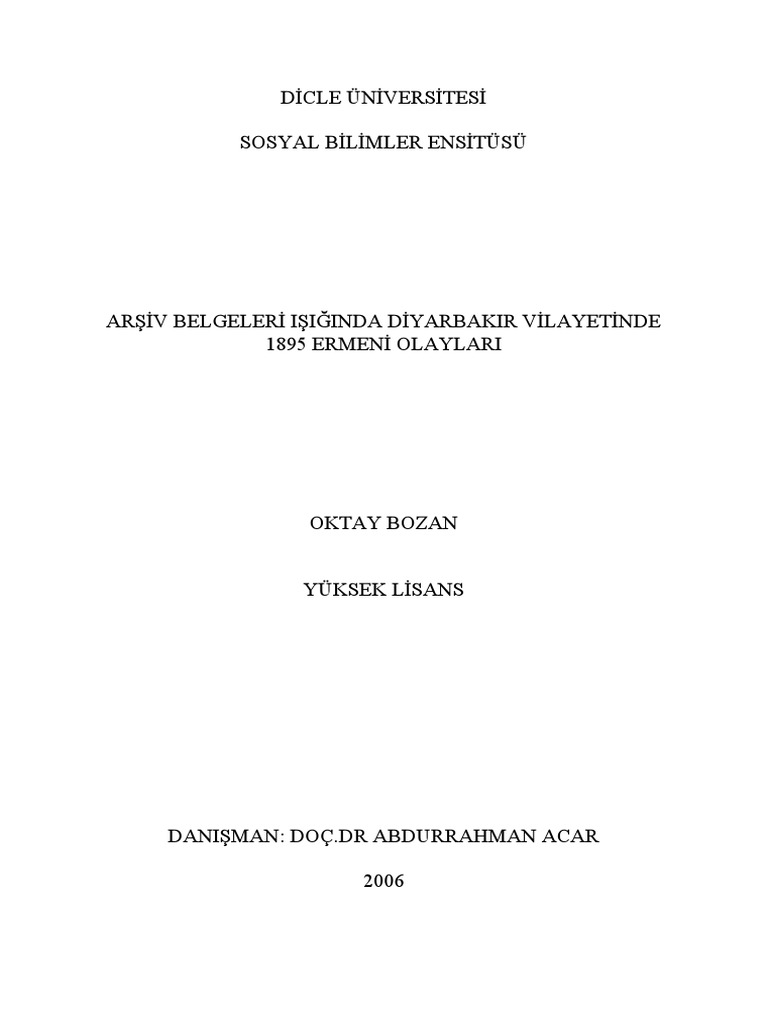 DİCLE ÜNİVERSİTESİ

SOSYAL BİLİMLER ENSİTÜSÜ

ARŞİV BELGELERİ IŞIĞINDA DİYARBAKIR VİLAYETİNDE 1895 ERMENİ OLAYLARI

OKTAY BOZAN

YÜKSEK LİSANS

DANIŞMAN: DOÇ.DR ABDURRAHMAN ACAR

2006